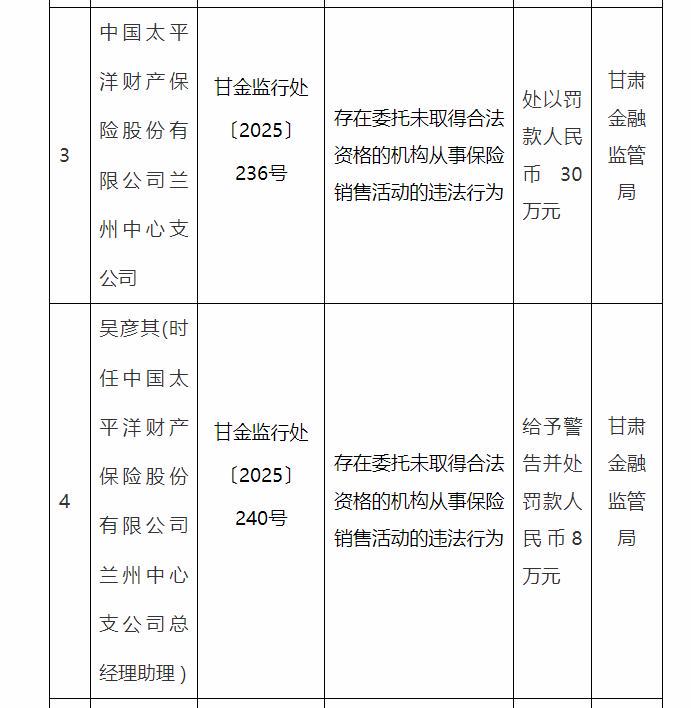 | | | | | | |
|---|---|---|---|---|---|
| 3 | 中国太平洋财产保险股份有限公司兰州中心支公司 | 甘金监行处〔2025〕236号 | 存在委托未取得合法资格的机构从事保险销售活动的违法行为 | 处以罚款人民币 30万元 | 甘肃金融监管局 |
| 4 | 吴彦其(时任中国太平洋财产保险股份有限公司兰州中心支公司总经理助理) | 甘金监行处〔2025〕240号 | 存在委托未取得合法资格的机构从事保险销售活动的违法行为 | 给予警告并处罚款人民币8万元 | 甘肃金融监管局 |